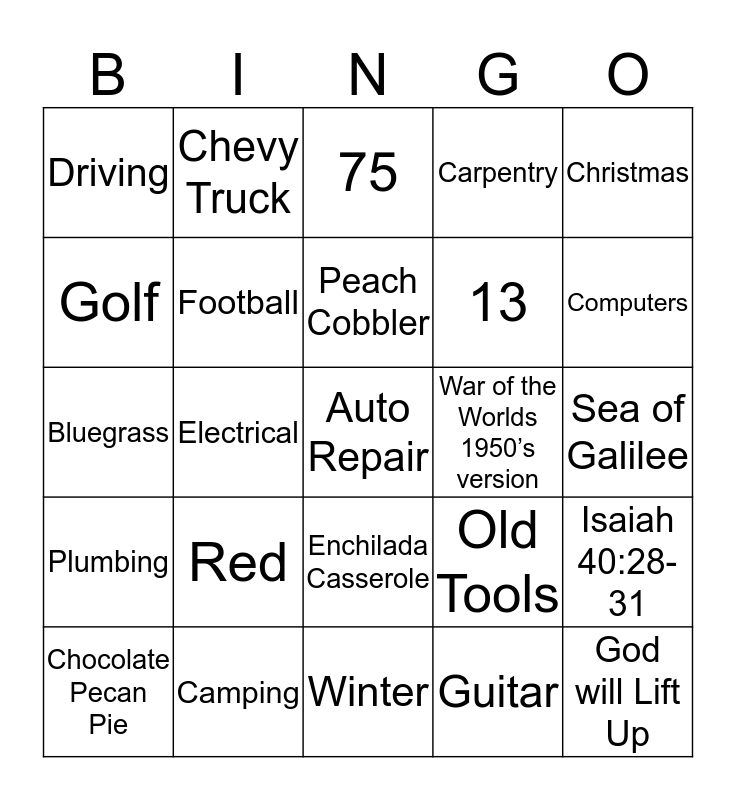 | B | I | N | G | O |
|---|---|---|---|---|
| Driving | Chevy Truck | 75 | Carpentry | Christmas |
| Golf | Football | Peach Cobbler | 13 | Computers |
| Bluegrass | Electrical | Auto Repair | War of the Worlds 1950's version | Sea of Galilee |
| Plumbing | Red | Enchilada Casserole | Old Tools | Isaiah 40:28-31 |
| Chocolate Pecan Pie | Camping | Winter | Guitar | God will Lift Up |